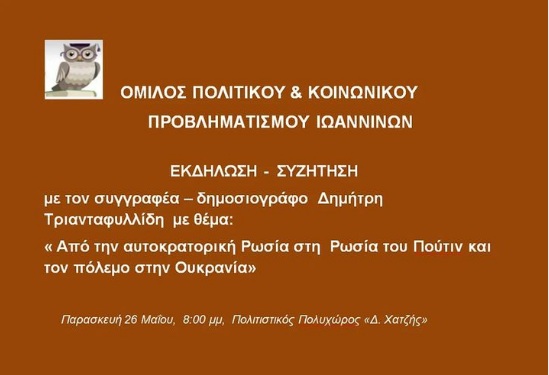 ΟΜΙΛΟΣ ΠΟΛΙΤΙΚΟΥ & ΚΟΙΝΩΝΙΚΟΥ ΠΡΟΒΛΗΜΑΤΙΣΜΟΥ ΙΩΑΝΝΙΝΩΝ

ΕΚΔΗΛΩΣΗ - ΣΥΖΗΤΗΣΗ

με τον συγγραφέα – δημοσιογράφο Δημήτρη Τριανταφυλλίδη με θέμα:

« Από την αυτοκρατορική Ρωσία στη Ρωσία του Πούτιν και τον πόλεμο στην Ουκρανία»

Παρασκευή 26 Μαΐου, 8:00 μμ, Πολιτιστικός Πολυχώρος «Δ. Χατζής»